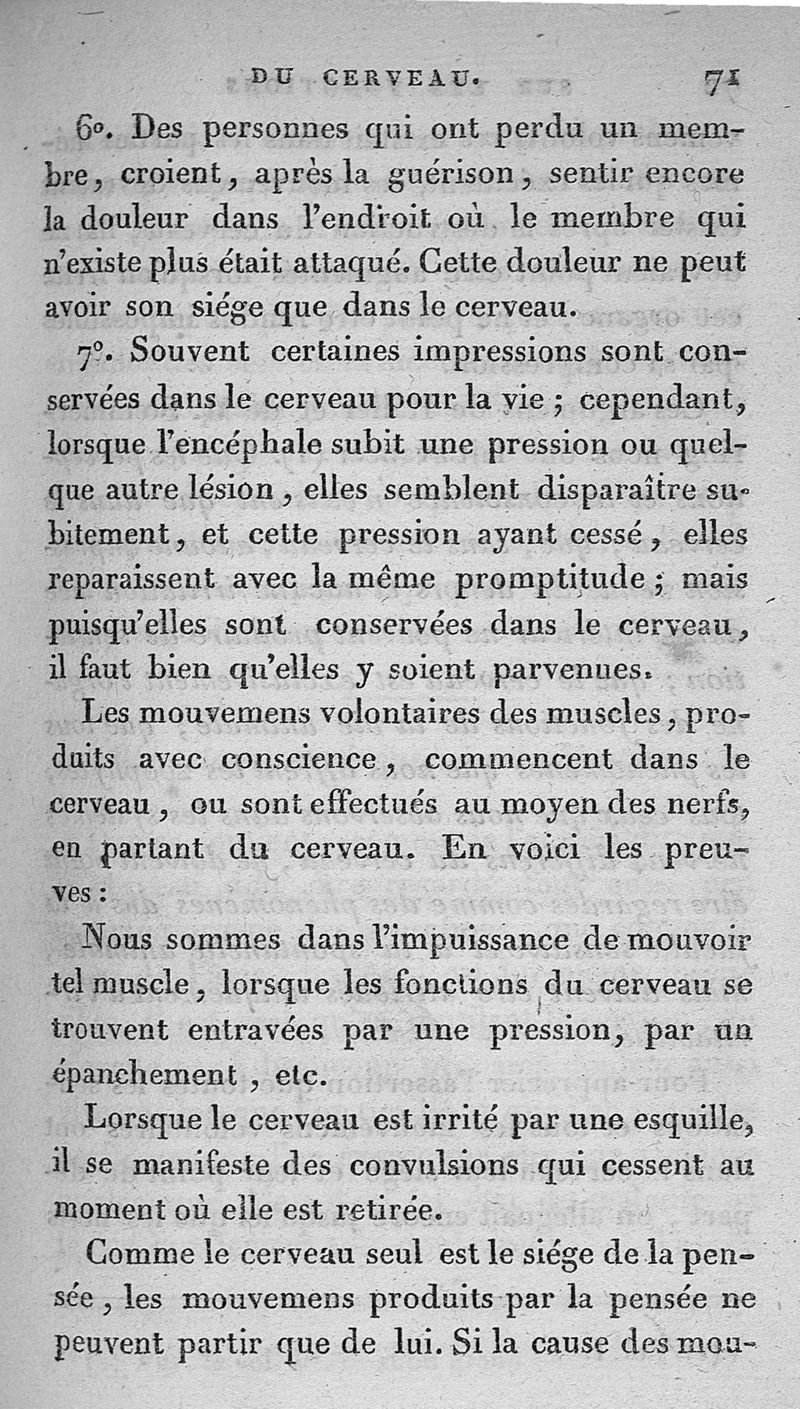 DU CERVEAU. 71

6°. Des personnes qui ont perdu un membre, croient, après la guérison, sentir encore la douleur dans l'endroit où le membre qui n'existe plus était attaqué. Cette douleur ne peut avoir son siége que dans le cerveau.

7°. Souvent certaines impressions sont conservées dans le cerveau pour la vie ; cependant, lorsque l'encéphale subit une pression ou quelque autre lésion, elles semblent disparaître subitement, et cette pression ayant cessé, elles reparaissent avec la même promptitude ; mais puisqu'elles sont conservées dans le cerveau, il faut bien qu'elles y soient parvenues.

Les mouvemens volontaires des muscles, produits avec conscience, commencent dans le cerveau, ou sont effectués au moyen des nerfs, en partant du cerveau. En voici les preuves :

Nous sommes dans l'impuissance de mouvoir tel muscle, lorsque les fonctions du cerveau se trouvent entravées par une pression, par un épanchement, etc.

Lorsque le cerveau est irrité par une esquille, il se manifeste des convulsions qui cessent au moment où elle est retirée.

Comme le cerveau seul est le siége de la pensée, les mouvemens produits par la pensée ne peuvent partir que de lui. Si la cause des mou-